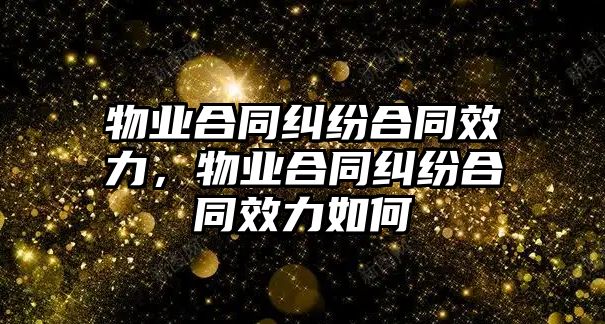 物业合同纠纷合同效力，物业合同纠纷合同效力如何